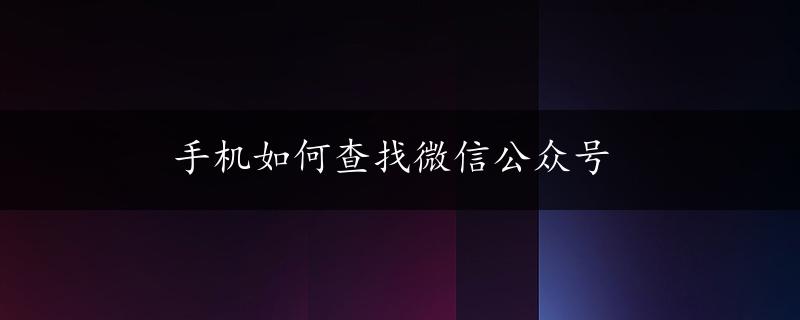 手机如何查找微信公众号